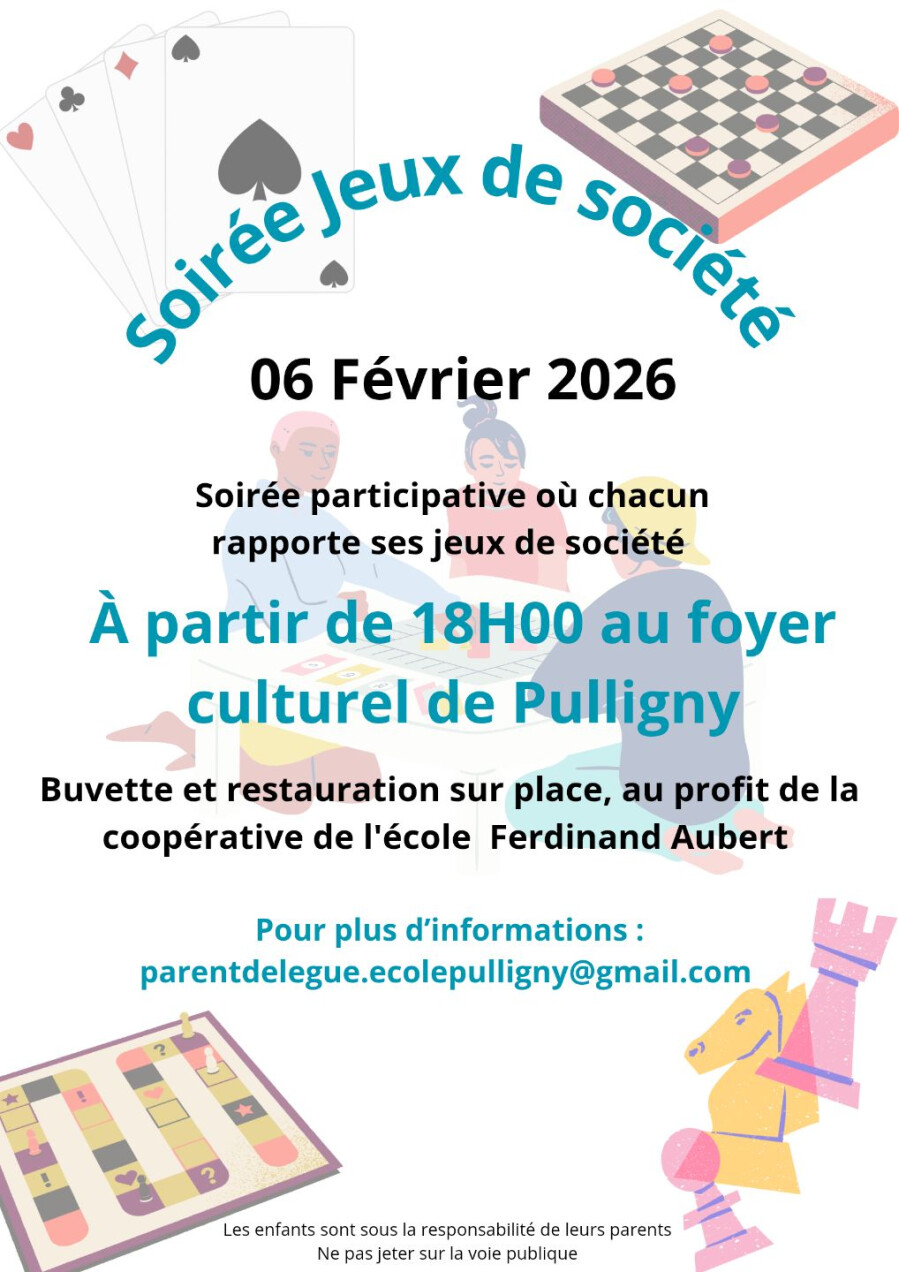 Soirée Jeux de société

06 Février 2026

Soirée participative où chacun
rapporte ses jeux de société

À partir de 18H00 au foyer culturel de Pulligny

Buvette et restauration sur place, au profit de la coopérative de l'école Ferdinand Aubert

Pour plus d'informations :
parentdelegue.ecolepulligny@gmail.com

Les enfants sont sous la responsabilité de leurs parents
Ne pas jeter sur la voie publique